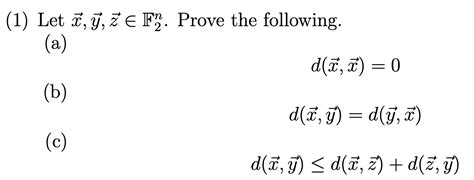 (1) Let $\vec{x}, \vec{y}, \vec{z} \in \mathbb{F}_2^n$. Prove the following.

(a)

$d(\vec{x}, \vec{x}) = 0$

(b)

$d(\vec{x}, \vec{y}) = d(\vec{y}, \vec{x})$

(c)

$d(\vec{x}, \vec{y}) \leq d(\vec{x}, \vec{z}) + d(\vec{z}, \vec{y})$